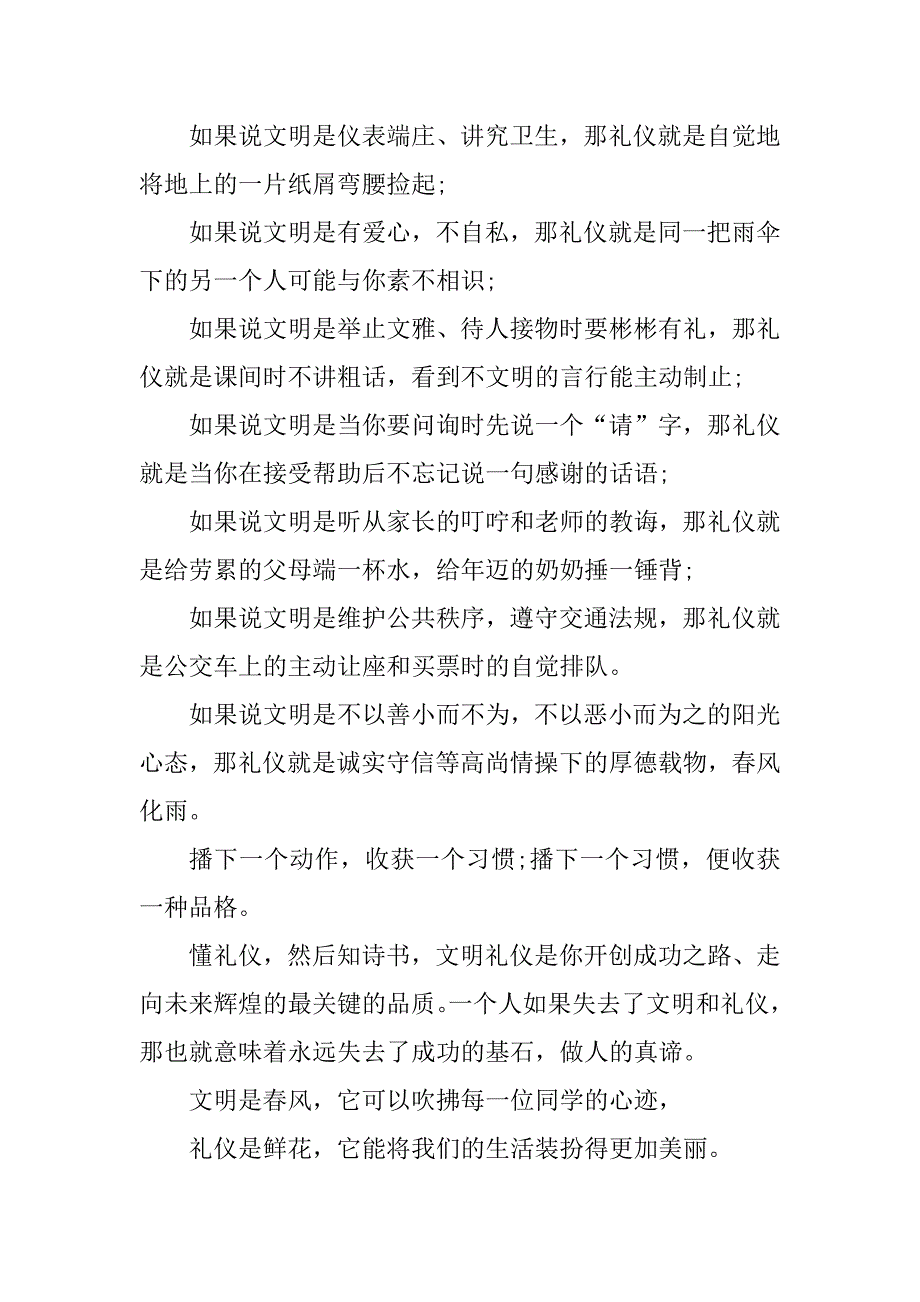 如果说文明是仪表端庄、讲究卫生，那礼仪就是自觉地将地上的一片纸屑弯腰捡起;

如果说文明是有爱心，不自私，那礼仪就是同一把雨伞下的另一个人可能与你素不相识;

如果说文明是举止文雅、待人接物时要彬彬有礼，那礼仪就是课间时不讲粗话，看到不文明的言行能主动制止;

如果说文明是当你要问询时先说一个“请”字，那礼仪就是当你在接受帮助后不忘记说一句感谢的话语;

如果说文明是听从家长的叮咛和老师的教诲，那礼仪就是给劳累的父母端一杯水，给年迈的奶奶捶一锤背;

如果说文明是维护公共秩序，遵守交通法规，那礼仪就是公交车上的主动让座和买票时的自觉排队。

如果说文明是不以善小而不为，不以恶小而为之的阳光心态，那礼仪就是诚实守信等高尚情操下的厚德载物，春风化雨。

播下一个动作，收获一个习惯;播下一个习惯，便收获一种品格。

懂礼仪，然后知诗书，文明礼仪是你开创成功之路、走向未来辉煌的最关键的品质。一个人如果失去了文明和礼仪，那也就意味着永远失去了成功的基石，做人的真谛。

文明是春风，它可以吹拂每一位同学的心迹，

礼仪是鲜花，它能将我们的生活装扮得更加美丽。